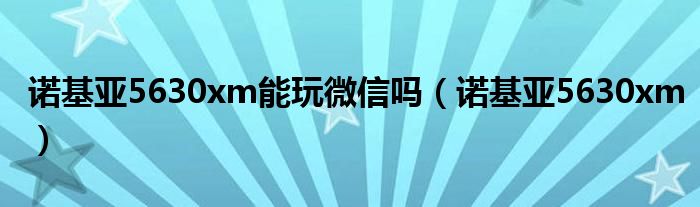 诺基亚5630xm能玩微信吗（诺基亚5630xm）